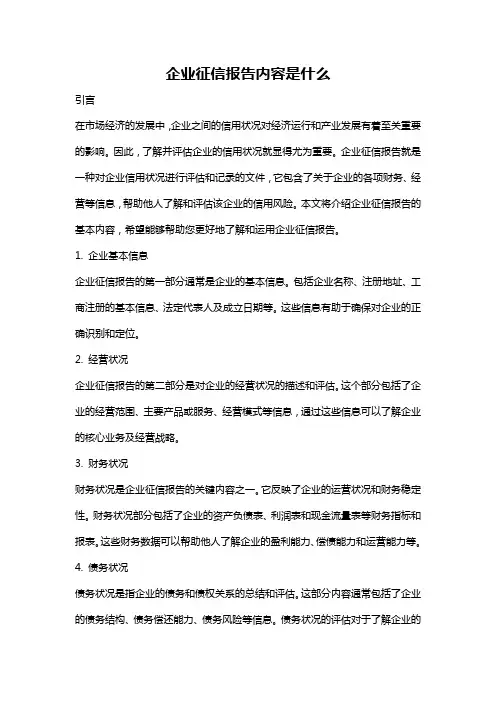 企业征信报告内容是什么

引言

在市场经济的发展中，企业之间的信用状况对经济运行和产业发展有着至关重要的影响。因此，了解并评估企业的信用状况就显得尤为重要。企业征信报告就是一种对企业信用状况进行评估和记录的文件，它包含了关于企业的各项财务、经营等信息，帮助他人了解和评估该企业的信用风险。本文将介绍企业征信报告的基本内容，希望能够帮助您更好地了解和运用企业征信报告。

1. 企业基本信息

企业征信报告的第一部分通常是企业的基本信息。包括企业名称、注册地址、工商注册的基本信息、法定代表人及成立日期等。这些信息有助于确保对企业的正确识别和定位。

2. 经营状况

企业征信报告的第二部分是对企业的经营状况的描述和评估。这个部分包括了企业的经营范围、主要产品或服务、经营模式等信息，通过这些信息可以了解企业的核心业务及经营战略。

3. 财务状况

财务状况是企业征信报告的关键内容之一。它反映了企业的运营状况和财务稳定性。财务状况部分包括了企业的资产负债表、利润表和现金流量表等财务指标和报表。这些财务数据可以帮助他人了解企业的盈利能力、偿债能力和运营能力等。

4. 债务状况

债务状况是指企业的债务和债权关系的总结和评估。这部分内容通常包括了企业的债务结构、债务偿还能力、债务风险等信息。债务状况的评估对于了解企业的